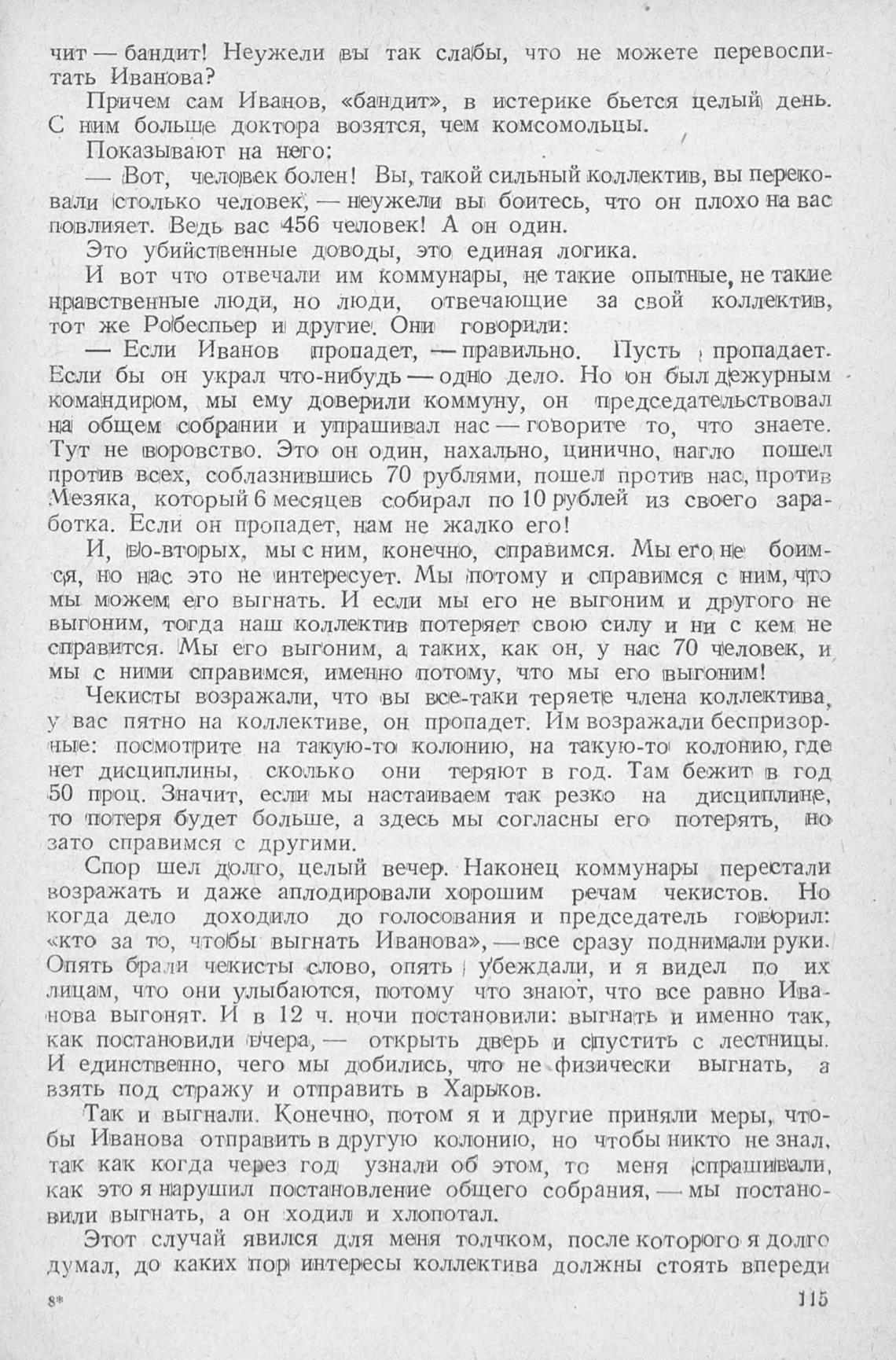 чит — бандит! Неужели вы так слабы, что не можете перевоспитать Иванова?

Причем сам Иванов, «бандит», в истерике бьется целый день. С ним больше доктора возятся, чем комсомольцы.

Показывают на него:

— Вот, человек болен! Вы, такой сильный коллектив, вы перековали столько человек, — неужели вы боитесь, что он плохо на вас повлияет. Ведь вас 456 человек! А он один.

Это убийственные доводы, это единая логика.

И вот что отвечали им коммунары, не такие опытные, не такие нравственные люди, но люди, отвечающие за свой коллектив, тот же Робеспьер и другие. Они говорили:

— Если Иванов пропадет, — правильно. Пусть пропадает. Если бы он украл что-нибудь — одно дело. Но он был дежурным командиром, мы ему доверили коммуну, он председательствовал на общем собрании и упрашивал нас — говорите то, что знаете. Тут не воровство. Это он один, нахально, цинично, нагло пошел против всех, соблазнившись 70 рублями, пошел против нас, против Мезяка, который 6 месяцев собирал по 10 рублей из своего заработка. Если он пропадет, нам не жалко его!

И, во-вторых, мы с ним, конечно, справимся. Мы его не боимся, но нас это не интересует. Мы потому и справимся с ним, что мы можем его выгнать. И если мы его не выгоним и другого не выгоним, тогда наш коллектив потеряет свою силу и ни с кем не справится. Мы его выгоним, а таких, как он, у нас 70 человек, и мы с ними справимся, именно потому, что мы его выгоним!

Чекисты возражали, что вы все-таки теряете члена коллектива, у вас пятно на коллективе, он пропадет. Им возражали беспризорные: посмотрите на такую-то колонию, на такую-то колонию, где нет дисциплины, сколько они теряют в год. Там бежит в год 50 проц. Значит, если мы настаиваем так резко на дисциплине, то потеря будет больше, а здесь мы согласны его потерять, но зато справимся с другими.

Спор шел долго, целый вечер. Наконец коммунары перестали возражать и даже аплодировали хорошим речам чекистов. Но когда дело доходило до голосования и председатель говорил: «кто за то, чтобы выгнать Иванова», — все сразу поднимали руки. Опять брали чекисты слово, опять убеждали, и я видел по их лицам, что они улыбаются, потому что знают, что все равно Иванова выгонят. И в 12 ч. ночи постановили: выгнать и именно так, как постановили вчера, — открыть дверь и спустить с лестницы. И единственно, чего мы добились, что не физически выгнать, а взять под стражу и отправить в Харьков.

Так и выгнали. Конечно, потом я и другие приняли меры, чтобы Иванова отправить в другую колонию, но чтобы никто не знал, так как когда через год узнали об этом, то меня спрашивали, как это я нарушил постановление общего собрания, — мы постановили выгнать, а он ходил и хлопотал.

Этот случай явился для меня толчком, после которого я долго думал, до каких пор интересы коллектива должны стоять впереди

8*

115